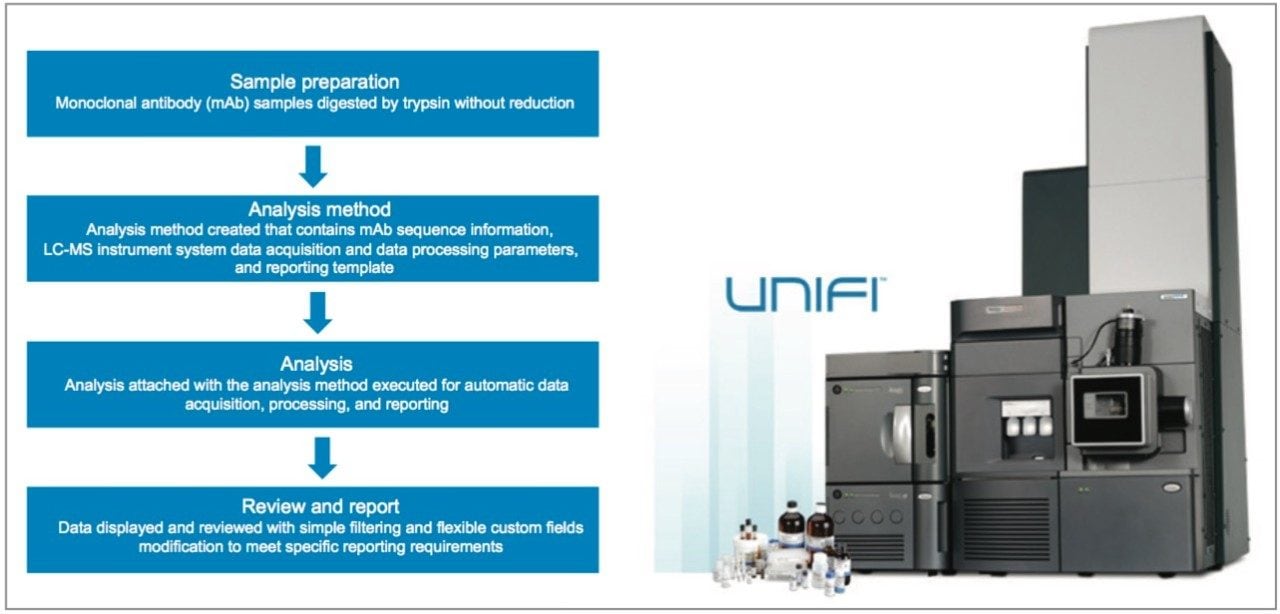 Sample preparation
Monoclonal antibody (mAb) samples digested by trypsin without reduction

Analysis method
Analysis method created that contains mAb sequence information, LC-MS instrument system data acquisition and data processing parameters, and reporting template

Analysis
Analysis attached with the analysis method executed for automatic data acquisition, processing, and reporting

Review and report
Data displayed and reviewed with simple filtering and flexible custom fields modification to meet specific reporting requirements

UNIFI™